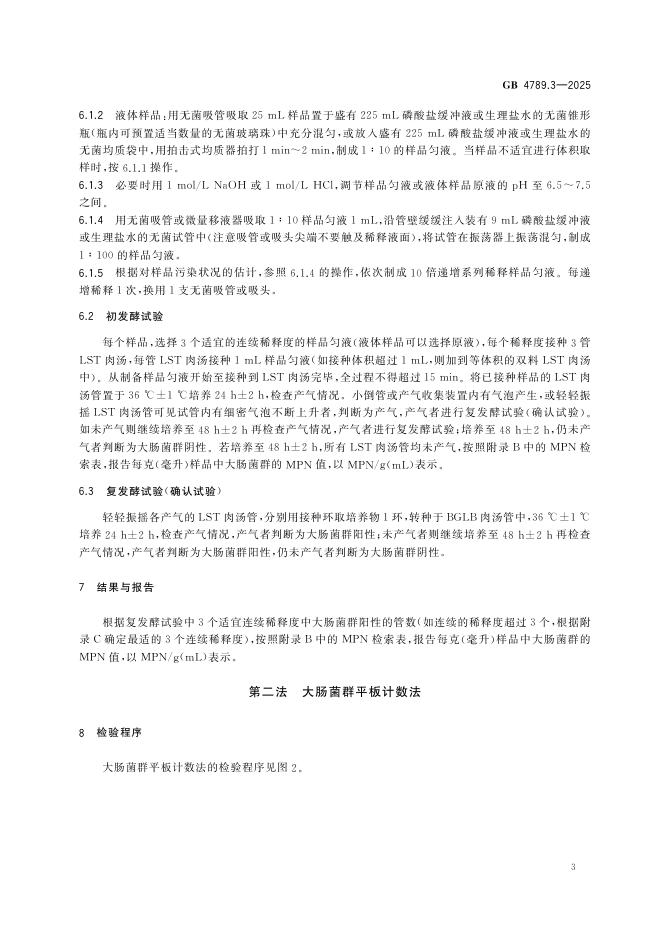 GB 4789.3—2025

6.1.2 液体样品:用无菌吸管吸取 25 mL 样品置于盛有 225 mL 磷酸盐缓冲液或生理盐水的无菌锥形瓶(瓶内可预置适当数量的无菌玻璃珠)中充分混匀,或放入盛有 225 mL 磷酸盐缓冲液或生理盐水的无菌均质袋中,用拍击式均质器拍打 1 min~2 min,制成 1:10 的样品匀液。当样品不适宜进行体积取样时,按 6.1.1 操作。

6.1.3 必要时用 1 mol/L NaOH 或 1 mol/L HCl,调节样品匀液或液体样品原液的 pH 至 6.5~7.5 之间。

6.1.4 用无菌吸管或微量移液器吸取 1:10 样品匀液 1 mL,沿管壁缓缓注入装有 9 mL 磷酸盐缓冲液或生理盐水的无菌试管中(注意吸管或吸头尖端不要触及稀释液面),将试管在振荡器上振荡混匀,制成 1:100 的样品匀液。

6.1.5 根据对样品污染状况的估计,参照 6.1.4 的操作,依次制成 10 倍递增系列稀释样品匀液。每递增稀释 1 次,换用 1 支无菌吸管或吸头。

6.2 初发酵试验

每个样品,选择 3 个适宜的连续稀释度的样品匀液(液体样品可以选择原液),每个稀释度接种 3 管 LST 肉汤,每管 LST 肉汤接种 1 mL 样品匀液(如接种体积超过 1 mL,则加到等体积的双料 LST 肉汤中)。从制备样品匀液开始至接种到 LST 肉汤完毕,全过程不得超过 15 min。将已接种样品的 LST 肉汤管置于 36 ℃±1 ℃培养 24 h±2 h,检查产气情况。小倒管或产气收集装置内有气泡产生,或轻轻振摇 LST 肉汤管可见试管内有细密气泡不断上升者,判断为产气,产气者进行复发酵试验(确认试验)。如未产气则继续培养至 48 h±2 h 再检查产气情况,产气者进行复发酵试验;培养至 48 h±2 h,仍未产气者判断为大肠菌群阴性。若培养至 48 h±2 h,所有 LST 肉汤管均未产气,按照附录 B 中的 MPN 检索表,报告每克(毫升)样品中大肠菌群的 MPN 值,以 MPN/g(mL)表示。

6.3 复发酵试验(确认试验)

轻轻振摇各产气的 LST 肉汤管,分别用接种环取培养物 1 环,转种于 BGLB 肉汤管中,36 ℃±1 ℃培养 24 h±2 h,检查产气情况,产气者判断为大肠菌群阳性;未产气者则继续培养至 48 h±2 h 再检查产气情况,产气者判断为大肠菌群阳性,仍未产气者判断为大肠菌群阴性。

7 结果与报告

根据复发酵试验中 3 个适宜连续稀释度中大肠菌群阳性的管数(如连续的稀释度超过 3 个,根据附录 C 确定最适的 3 个连续稀释度),按照附录 B 中的 MPN 检索表,报告每克(毫升)样品中大肠菌群的 MPN 值,以 MPN/g(mL)表示。

第二法 大肠菌群平板计数法

8 检验程序

大肠菌群平板计数法的检验程序见图 2。

3